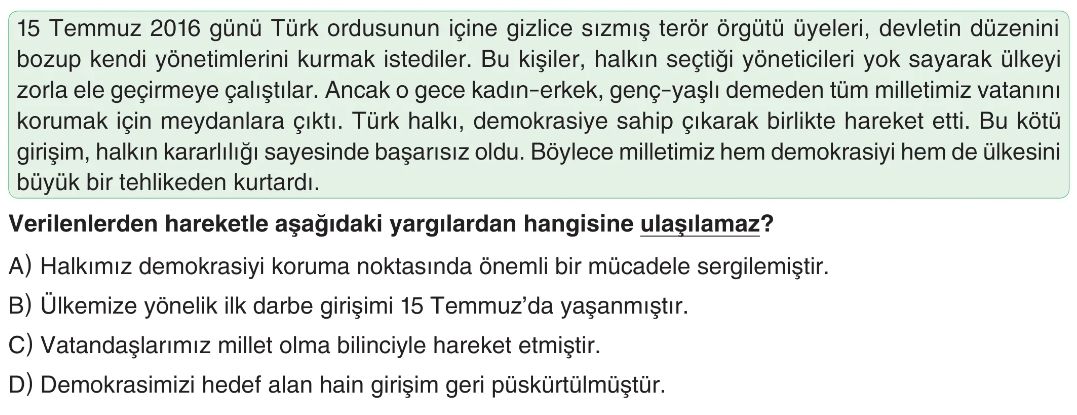 15 Temmuz 2016 günü Türk ordusunun içine gizlice sızmış terör örgütü üyeleri, devletin düzenini bozup kendi yönetimlerini kurmak istediler. Bu kişiler, halkın seçtiği yöneticileri yok sayarak ülkeyi zorla ele geçirmeye çalıştılar. Ancak o gece kadın-erkek, genç-yaşlı demeden tüm milletimiz vatanını korumak için meydanlara çıktı. Türk halkı, demokrasiye sahip çıkarak birlikte hareket etti. Bu kötü girişim, halkın kararlılığı sayesinde başarısız oldu. Böylece milletimiz hem demokrasiyi hem de ülkesini büyük bir tehlikeden kurtardı.

Verilenlerden hareketle aşağıdaki yargılardan hangisine ulaşılamaz?

A) Halkımız demokrasiyi koruma noktasında önemli bir mücadele sergilemiştir.

B) Ülkemize yönelik ilk darbe girişimi 15 Temmuz'da yaşanmıştır.

C) Vatandaşlarımız millet olma bilinciyle hareket etmiştir.

D) Demokrasimizi hedef alan hain girişim geri püskürtülmüştür.